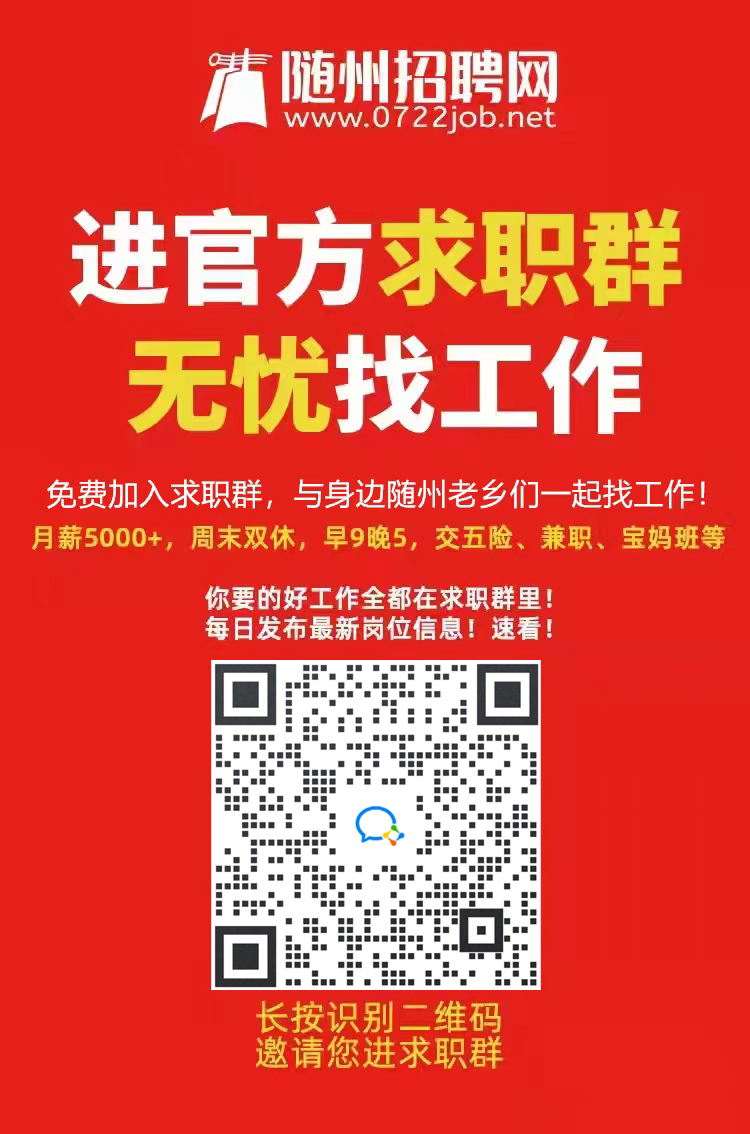 随州招聘网
www.0722job.net

进官方求职群
无忧找工作

免费加入求职群，与身边随州老乡们一起找工作！
月薪5000+，周末双休，早9晚5，交五险、兼职、宝妈班等

你要的好工作全都在求职群里！
每日发布最新岗位信息！速看！

长按识别二维码
邀请您进求职群